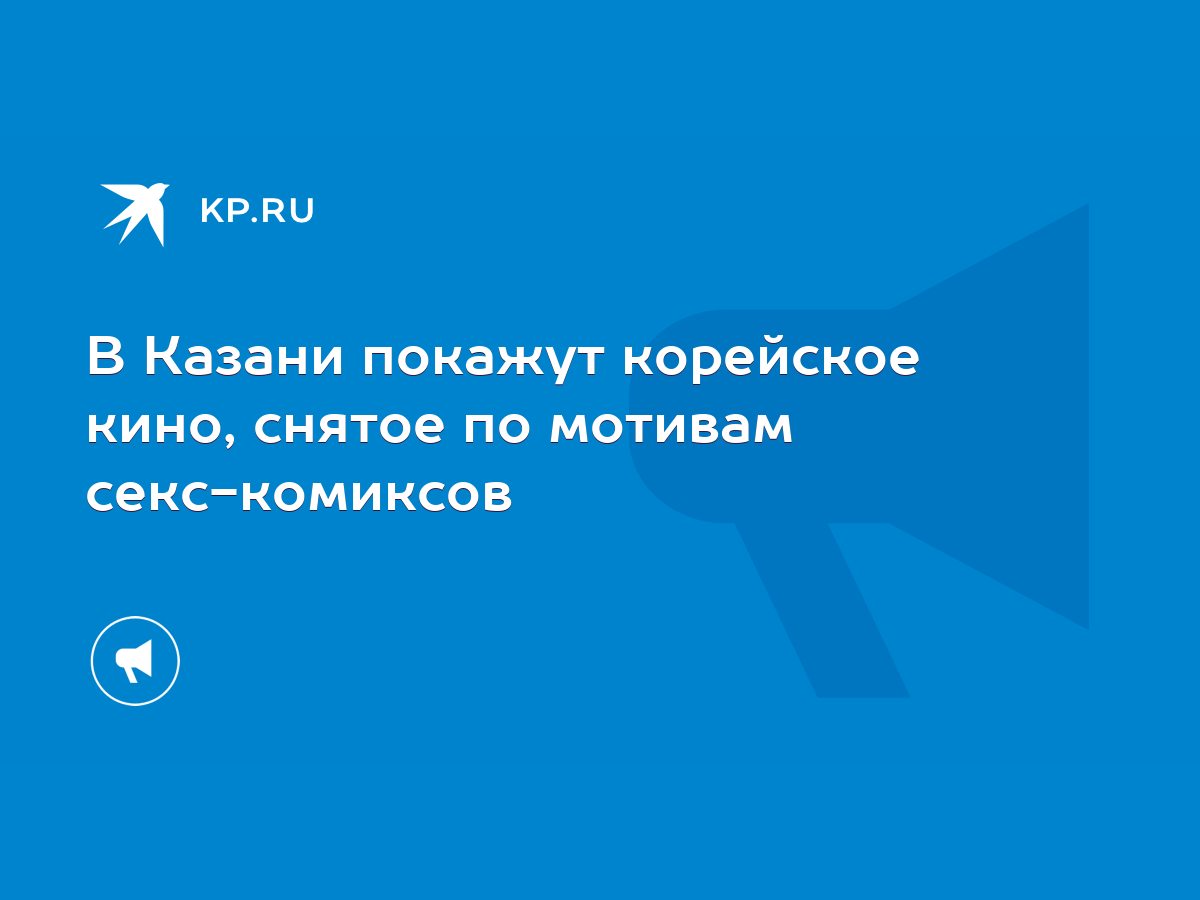 KP.RU

В Казани покажут корейское кино, снятое по мотивам секс-комиксов